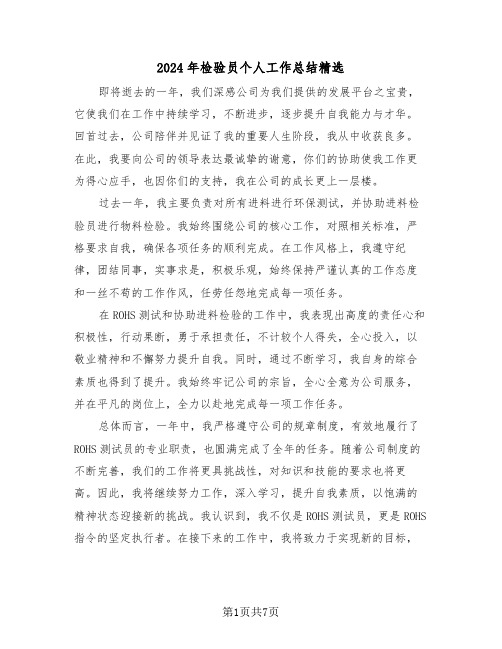 2024年检验员个人工作总结精选

即将逝去的一年，我们深感公司为我们提供的发展平台之宝贵，它使我们在工作中持续学习，不断进步，逐步提升自我能力与才华。回首过去，公司陪伴并见证了我的重要人生阶段，我从中收获良多。在此，我要向公司的领导表达最诚挚的谢意，你们的协助使我工作更为得心应手，也因你们的支持，我在公司的成长更上一层楼。

过去一年，我主要负责对所有进料进行环保测试，并协助进料检验员进行物料检验。我始终围绕公司的核心工作，对照相关标准，严格要求自我，确保各项任务的顺利完成。在工作风格上，我遵守纪律，团结同事，实事求是，积极乐观，始终保持严谨认真的工作态度和一丝不苟的工作作风，任劳任怨地完成每一项任务。

在ROHS测试和协助进料检验的工作中，我表现出高度的责任心和积极性，行动果断，勇于承担责任，不计较个人得失，全心投入，以敬业精神和不懈努力提升自我。同时，通过不断学习，我自身的综合素质也得到了提升。我始终牢记公司的宗旨，全心全意为公司服务，并在平凡的岗位上，全力以赴地完成每一项工作任务。

总体而言，一年中，我严格遵守公司的规章制度，有效地履行了ROHS测试员的专业职责，也圆满完成了全年的任务。随着公司制度的不断完善，我们的工作将更具挑战性，对知识和技能的要求也将更高。因此，我将继续努力工作，深入学习，提升自我素质，以饱满的精神状态迎接新的挑战。我认识到，我不仅是ROHS测试员，更是ROHS指令的坚定执行者。在接下来的工作中，我将致力于实现新的目标，

第1页共7页